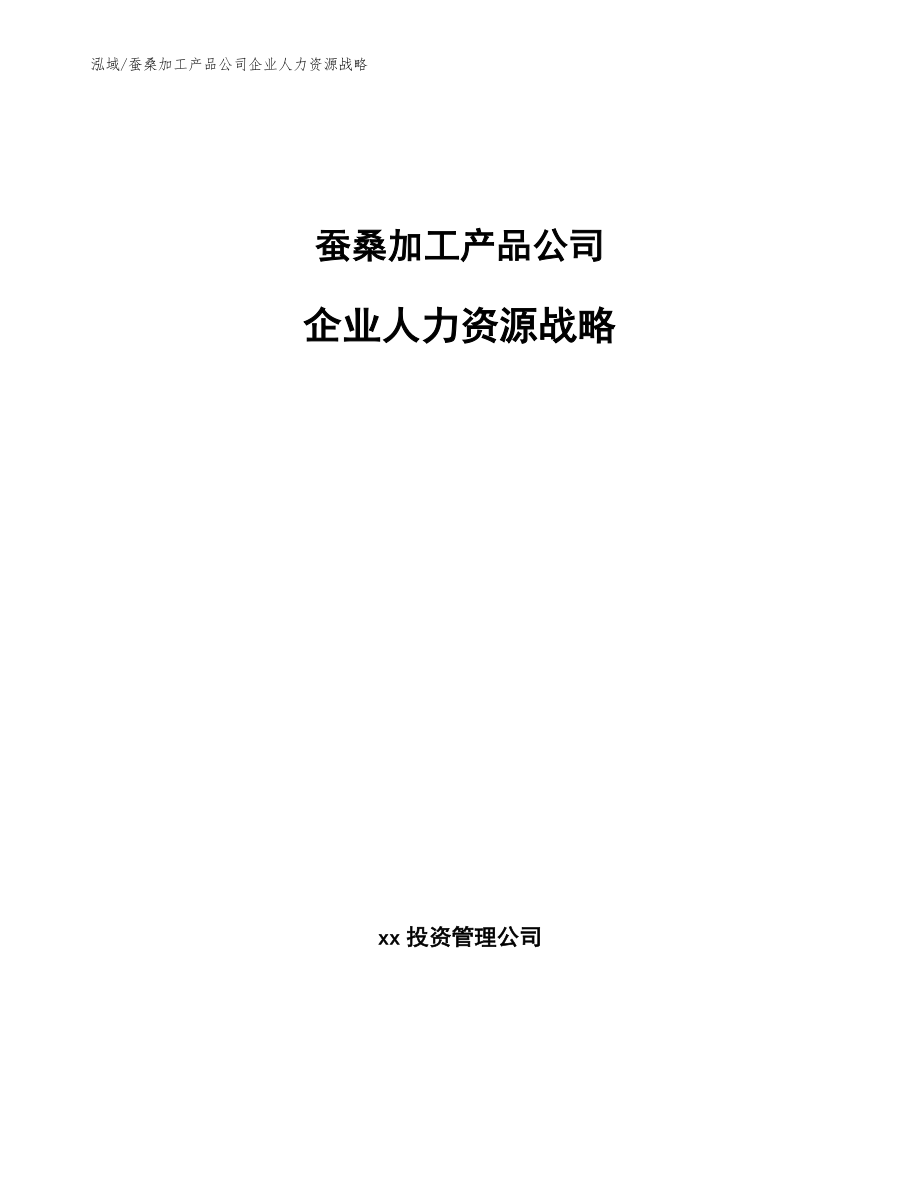 泓域/蚕桑加工产品公司企业人力资源战略

蚕桑加工产品公司

企业人力资源战略

xx 投资管理公司